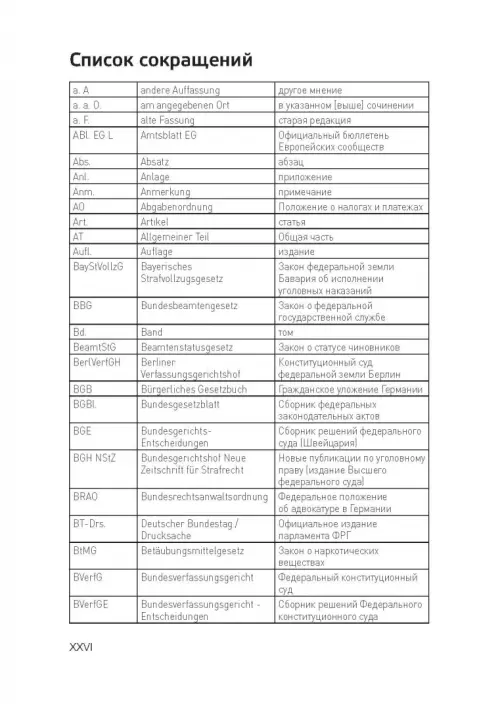 Список сокращений

| | | |
|---|---|---|
| a. A | andere Auffassung | другое мнение |
| a. a. O. | am angegebenen Ort | в указанном [выше] сочинении |
| a. F. | alte Fassung | старая редакция |
| ABl. EG L | Amtsblatt EG | Официальный бюллетень Европейских сообществ |
| Abs. | Absatz | абзац |
| Anl. | Anlage | приложение |
| Anm. | Anmerkung | примечание |
| AO | Abgabenordnung | Положение о налогах и платежах |
| Art. | Artikel | статья |
| AT | Allgemeiner Teil | Общая часть |
| Aufl. | Auflage | издание |
| BayStVollzG | Bayerisches Strafvollzugsgesetz | Закон федеральной земли Бавария об исполнении уголовных наказаний |
| BBG | Bundesbeamtengesetz | Закон о федеральной государственной службе |
| Bd. | Band | том |
| BeamtStG | Beamtenstatusgesetz | Закон о статусе чиновников |
| BerlVerfGH | Berliner Verfassungsgerichtshof | Конституционный суд федеральной земли Берлин |
| BGB | Bürgerliches Gesetzbuch | Гражданское уложение Германии |
| BGBl. | Bundesgesetzblatt | Сборник федеральных законодательных актов |
| BGE | Bundesgerichts-Entscheidungen | Сборник решений федерального суда (Швейцария) |
| BGH NStZ | Bundesgerichtshof Neue Zeitschrift für Strafrecht | Новые публикации по уголовному праву (издание Высшего федерального суда) |
| BRAO | Bundesrechtsanwaltsordnung | Федеральное положение об адвокатуре в Германии |
| BT-Drs. | Deutscher Bundestag / Drucksache | Официальное издание парламента ФРГ |
| BtMG | Betäubungsmittelgesetz | Закон о наркотических веществах |
| BVerfG | Bundesverfassungsgericht | Федеральный конституционный суд |
| BVerfGE | Bundesverfassungsgericht - Entscheidungen | Сборник решений Федерального конституционного суда |

XXVI